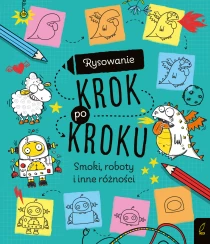 Rysowanie

KROK po KROKU

Smoki, roboty i inne różności